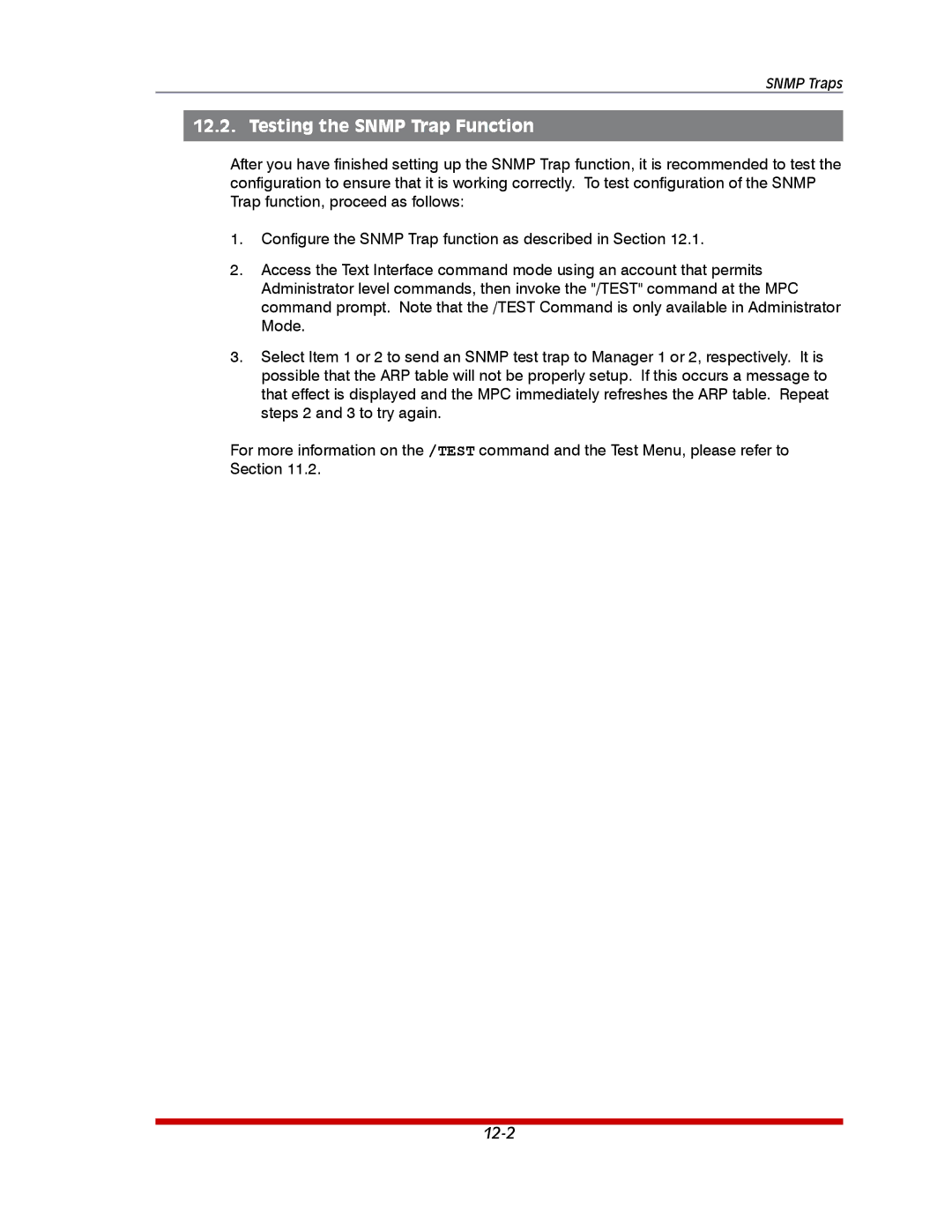 SNMP Traps

12.2. Testing the SNMP Trap Function

After you have finished setting up the SNMP Trap function, it is recommended to test the configuration to ensure that it is working correctly. To test configuration of the SNMP Trap function, proceed as follows:

1. Configure the SNMP Trap function as described in Section 12.1.

2. Access the Text Interface command mode using an account that permits Administrator level commands, then invoke the "/TEST" command at the MPC command prompt. Note that the /TEST Command is only available in Administrator Mode.

3. Select Item 1 or 2 to send an SNMP test trap to Manager 1 or 2, respectively. It is possible that the ARP table will not be properly setup. If this occurs a message to that effect is displayed and the MPC immediately refreshes the ARP table. Repeat steps 2 and 3 to try again.

For more information on the /TEST command and the Test Menu, please refer to Section 11.2.

12-2